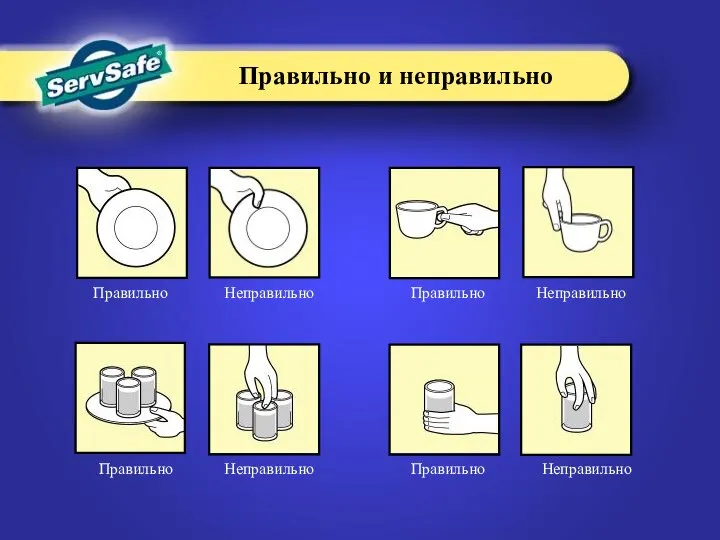 ServSafe®

Правильно и неправильно

Правильно

Неправильно

Правильно

Неправильно

Правильно

Неправильно

Правильно

Неправильно